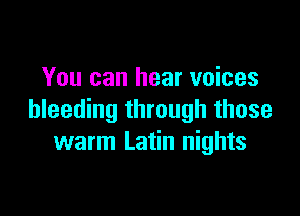 You can hear voices bleeding through those warm Latin nights